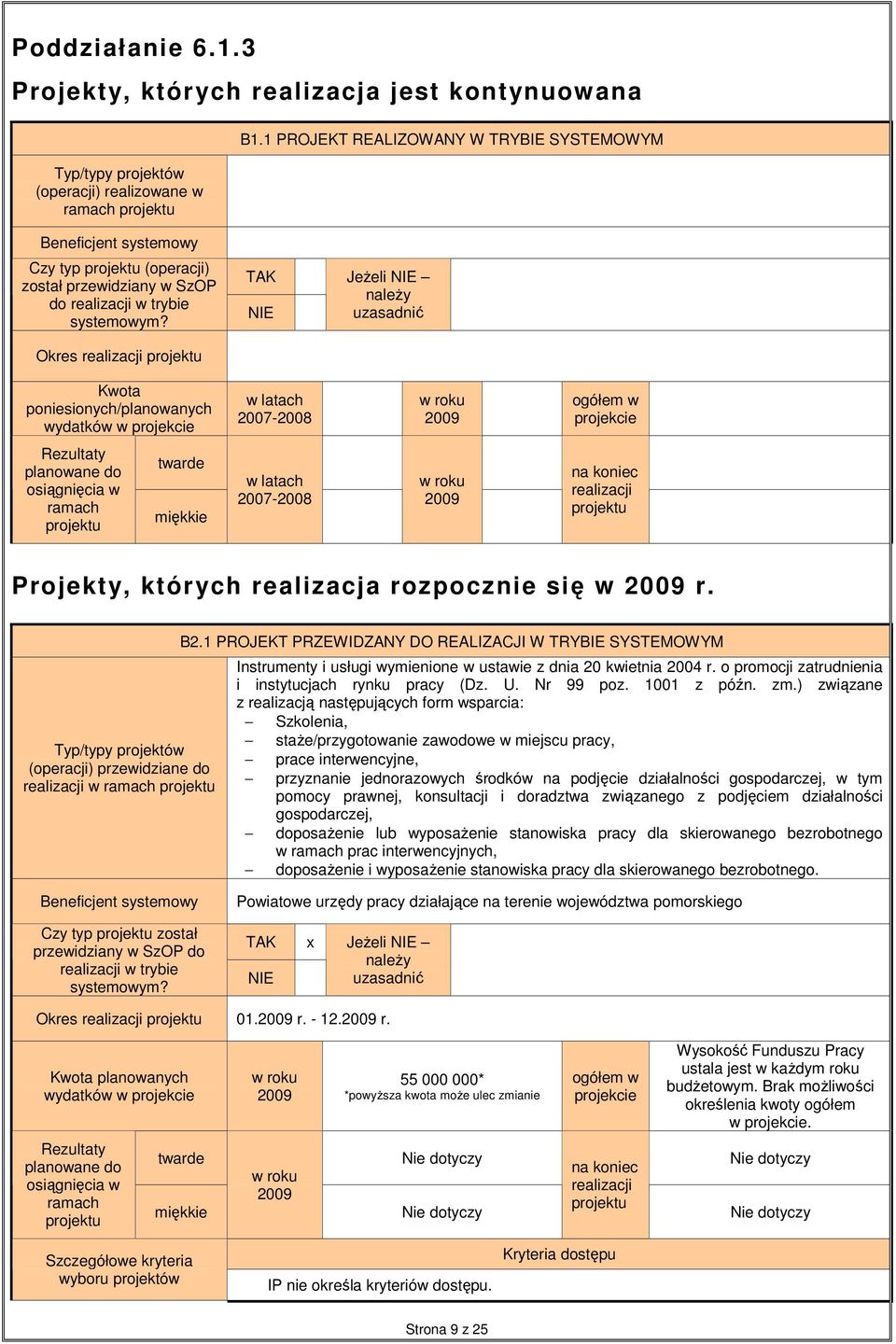 Poddziałanie 6.1.3

Projekty, których realizacja jest kontynuowana

B1.1 PROJEKT REALIZOWANY W TRYBIE SYSTEMOWYM

Typ/typy projektów (operacji) realizowane w ramach projektu

Beneficjent systemowy

Czy typ projektu (operacji) został przewidziany w SzOP do realizacji w trybie systemowym?

TAK

NIE

Jeżeli NIE – należy uzasadnić

Okres realizacji projektu

Kwota poniesionych/planowanych wydatków w projekcie

w latach 2007-2008

w roku 2009

ogółem w projekcie

Rezultaty planowane do osiągnięcia w ramach projektu

twarde

miękkie

w latach 2007-2008

w roku 2009

na koniec realizacji projektu

Projekty, których realizacja rozpocznie się w 2009 r.

B2.1 PROJEKT PRZEWIDZANY DO REALIZACJI W TRYBIE SYSTEMOWYM

Typ/typy projektów (operacji) przewidziane do realizacji w ramach projektu

Instrumenty i usługi wymienione w ustawie z dnia 20 kwietnia 2004 r. o promocji zatrudnienia i instytucjach rynku pracy (Dz. U. Nr 99 poz. 1001 z późn. zm.) związane z realizacją następujących form wsparcia:
– Szkolenia,
– staże/przygotowanie zawodowe w miejscu pracy,
– prace interwencyjne,
– przyznanie jednorazowych środków na podjęcie działalności gospodarczej, w tym pomocy prawnej, konsultacji i doradztwa związanego z podjęciem działalności gospodarczej,
– doposażenie lub wyposażenie stanowiska pracy dla skierowanego bezrobotnego w ramach prac interwencyjnych,
– doposażenie i wyposażenie stanowiska pracy dla skierowanego bezrobotnego.

Beneficjent systemowy

Powiatowe urzędy pracy działające na terenie województwa pomorskiego

Czy typ projektu został przewidziany w SzOP do realizacji w trybie systemowym?

TAK x

NIE

Jeżeli NIE – należy uzasadnić

Okres realizacji projektu

01.2009 r. - 12.2009 r.

Kwota planowanych wydatków w projekcie

w roku 2009

55 000 000*
*powyższa kwota może ulec zmianie

ogółem w projekcie

Wysokość Funduszu Pracy ustala jest w każdym roku budżetowym. Brak możliwości określenia kwoty ogółem w projekcie.

Rezultaty planowane do osiągnięcia w ramach projektu

twarde

miękkie

w roku 2009

Nie dotyczy

Nie dotyczy

na koniec realizacji projektu

Nie dotyczy

Nie dotyczy

Szczegółowe kryteria wyboru projektów

Kryteria dostępu

IP nie określa kryteriów dostępu.

Strona 9 z 25